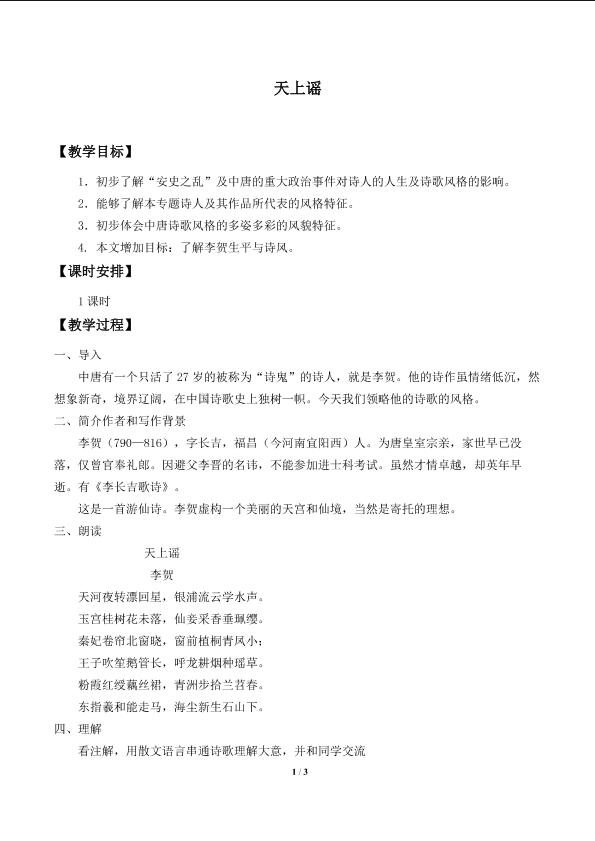 天上谣

【教学目标】

1．初步了解“安史之乱”及中唐的重大政治事件对诗人的人生及诗歌风格的影响。

2．能够了解本专题诗人及其作品所代表的风格特征。

3．初步体会中唐诗歌风格的多姿多彩的风貌特征。

4．本文增加目标：了解李贺生平与诗风。

【课时安排】

1 课时

【教学过程】

一、导入

中唐有一个只活了 27 岁的被称为“诗鬼”的诗人，就是李贺。他的诗作虽情绪低沉，然想象新奇，境界辽阔，在中国诗歌史上独树一帜。今天我们领略他的诗歌的风格。

二、简介作者和写作背景

李贺（790—816），字长吉，福昌（今河南宜阳西）人。为唐皇室宗亲，家世早已没落，仅曾官奉礼郎。因避父李晋的名讳，不能参加进士科考试。虽然才情卓越，却英年早逝。有《李长吉歌诗》。

这是一首游仙诗。李贺虚构一个美丽的天宫和仙境，当然是寄托的理想。

三、朗读

天上谣

李贺

天河夜转漂回星，银浦流云学水声。

玉宫桂树花未落，仙妾采香垂珮缨。

秦妃卷帘北窗晓，窗前植桐青凤小；

王子吹笙鹅管长，呼龙耕烟种瑶草。

粉霞红绶藕丝裙，青洲步拾兰苕春。

东指羲和能走马，海尘新生石山下。

四、理解

看注解，用散文语言串通诗歌理解大意，并和同学交流

1 / 3